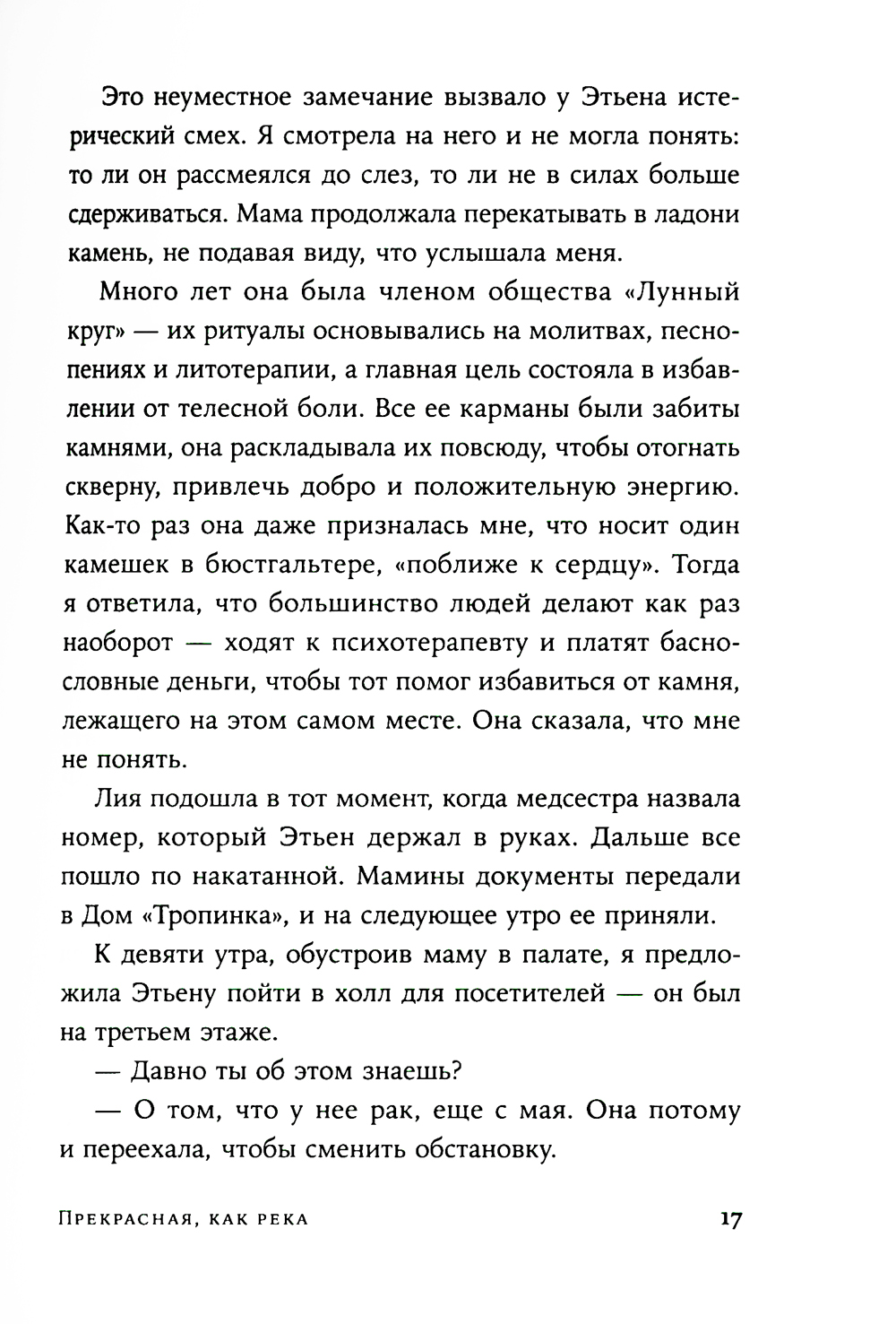 Это неуместное замечание вызвало у Этьена истерический смех. Я смотрела на него и не могла понять: то ли он рассмеялся до слез, то ли не в силах больше сдерживаться. Мама продолжала перекатывать в ладони камень, не подавая виду, что услышала меня.

Много лет она была членом общества «Лунный круг» — их ритуалы основывались на молитвах, песнопениях и литотерапии, а главная цель состояла в избавлении от телесной боли. Все ее карманы были забиты камнями, она раскладывала их повсюду, чтобы отогнать скверну, привлечь добро и положительную энергию. Как-то раз она даже призналась мне, что носит один камешек в бюстгальтере, «поближе к сердцу». Тогда я ответила, что большинство людей делают как раз наоборот — ходят к психотерапевту и платят баснословные деньги, чтобы тот помог избавиться от камня, лежащего на этом самом месте. Она сказала, что мне не понять.

Лия подошла в тот момент, когда медсестра назвала номер, который Этьен держал в руках. Дальше все пошло по накатанной. Мамины документы передали в Дом «Тропинка», и на следующее утро ее приняли.

К девяти утра, обустроив маму в палате, я предложила Этьену пойти в холл для посетителей — он был на третьем этаже.

— Давно ты об этом знаешь?

— О том, что у нее рак, еще с мая. Она потому и переехала, чтобы сменить обстановку.

Прекрасная, как река 17